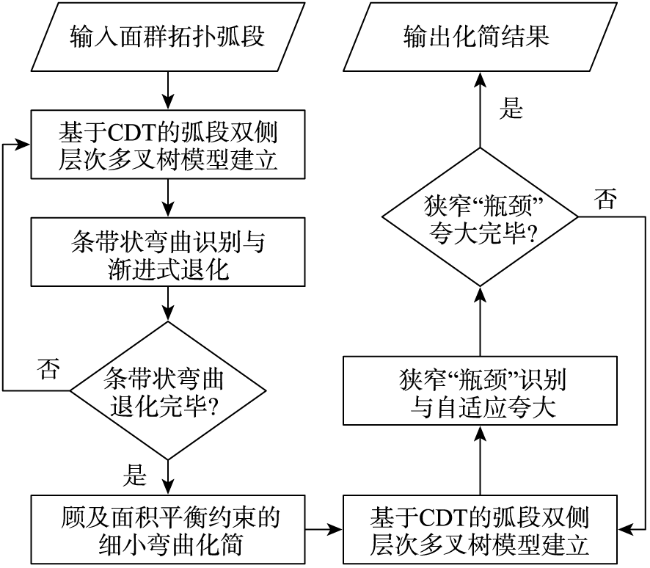 输入面群拓扑弧段

基于CDT的弧段双侧层次多叉树模型建立

条带状弯曲识别与渐进式退化

否

条带状弯曲退化完毕?

是

顾及面积平衡约束的细小弯曲化简

基于CDT的弧段双侧层次多叉树模型建立

狭窄“瓶颈”识别与自适应夸大

狭窄“瓶颈”夸大完毕?

否

是

输出化简结果